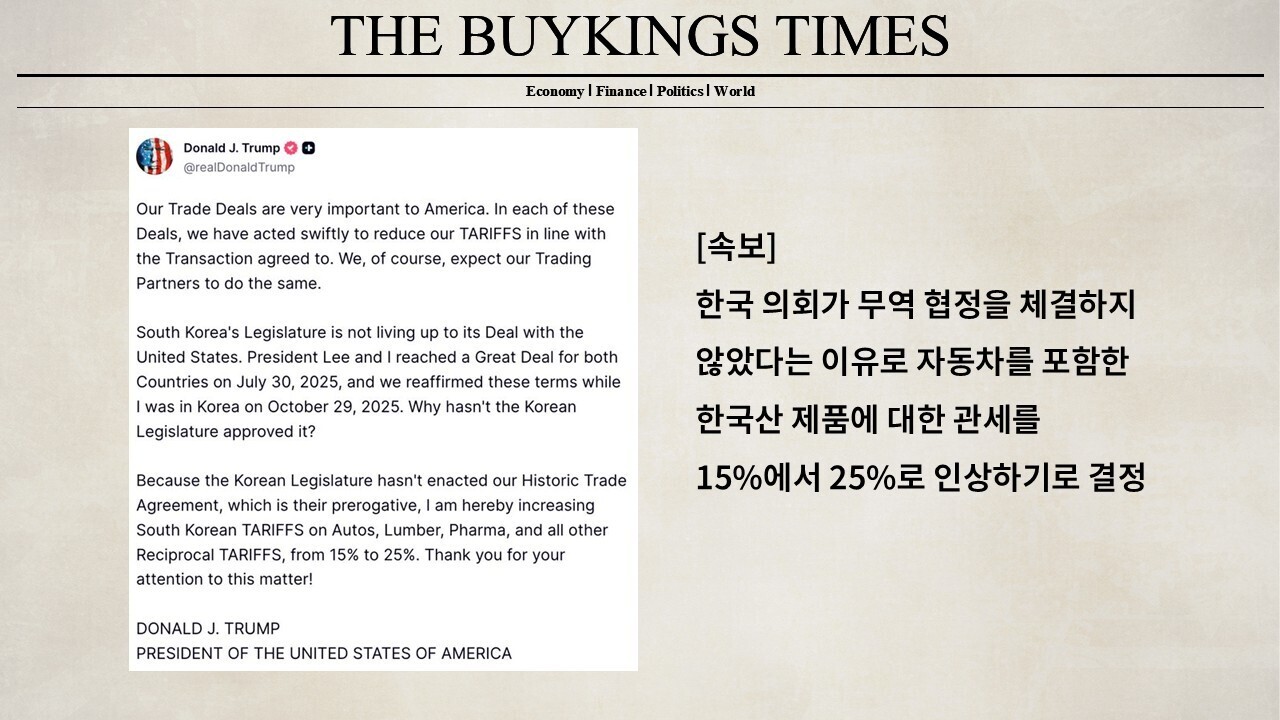 THE BUYKINGS TIMES

Economy | Finance | Politics | World

Donald J. Trump
@realDonaldTrump

Our Trade Deals are very important to America. In each of these Deals, we have acted swiftly to reduce our TARIFFS in line with the Transaction agreed to. We, of course, expect our Trading Partners to do the same.

South Korea's Legislature is not living up to its Deal with the United States. President Lee and I reached a Great Deal for both Countries on July 30, 2025, and we reaffirmed these terms while I was in Korea on October 29, 2025. Why hasn't the Korean Legislature approved it?

Because the Korean Legislature hasn't enacted our Historic Trade Agreement, which is their prerogative, I am hereby increasing South Korean TARIFFS on Autos, Lumber, Pharma, and all other Reciprocal TARIFFS, from 15% to 25%. Thank you for your attention to this matter!

DONALD J. TRUMP
PRESIDENT OF THE UNITED STATES OF AMERICA

[속보]
한국 의회가 무역 협정을 체결하지 않았다는 이유로 자동차를 포함한 한국산 제품에 대한 관세를 15%에서 25%로 인상하기로 결정